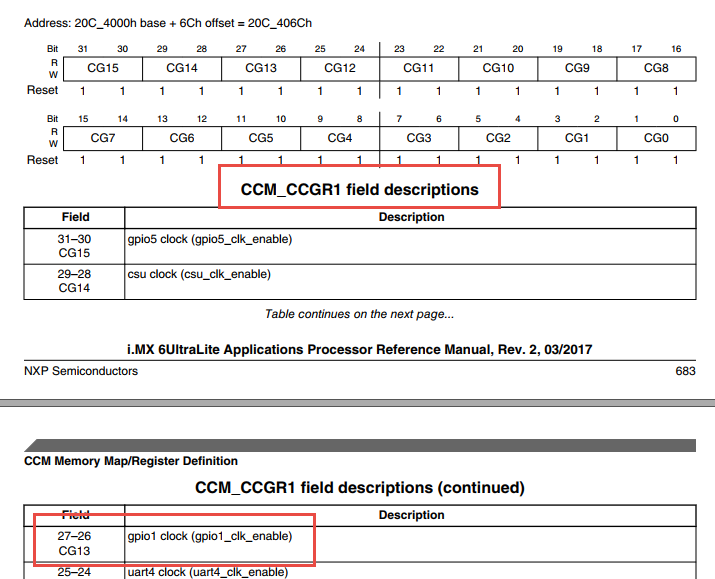 Address: 20C_4000h base + 6Ch offset = 20C_406Ch

| Bit | 31 | 30 | 29 | 28 | 27 | 26 | 25 | 24 | 23 | 22 | 21 | 20 | 19 | 18 | 17 | 16 |
|---|---|---|---|---|---|---|---|---|---|---|---|---|---|---|---|---|
| R W | CG15 | | CG14 | | CG13 | | CG12 | | CG11 | | CG10 | | CG9 | | CG8 | |
| Reset | 1 | 1 | 1 | 1 | 1 | 1 | 1 | 1 | 1 | 1 | 1 | 1 | 1 | 1 | 1 | 1 |

| Bit | 15 | 14 | 13 | 12 | 11 | 10 | 9 | 8 | 7 | 6 | 5 | 4 | 3 | 2 | 1 | 0 |
|---|---|---|---|---|---|---|---|---|---|---|---|---|---|---|---|---|
| R W | CG7 | | CG6 | | CG5 | | CG4 | | CG3 | | CG2 | | CG1 | | CG0 | |
| Reset | 1 | 1 | 1 | 1 | 1 | 1 | 1 | 1 | 1 | 1 | 1 | 1 | 1 | 1 | 1 | 1 |

CCM_CCGR1 field descriptions

| Field | Description |
|---|---|
| 31–30 CG15 | gpio5 clock (gpio5_clk_enable) |
| 29–28 CG14 | csu clock (csu_clk_enable) |

Table continues on the next page...

i.MX 6UltraLite Applications Processor Reference Manual, Rev. 2, 03/2017

NXP Semiconductors 683

CCM Memory Map/Register Definition

CCM_CCGR1 field descriptions (continued)

| Field | Description |
|---|---|
| 27–26 CG13 | gpio1 clock (gpio1_clk_enable) |
| 25–24 | uart4 clock (uart4_clk_enable) |